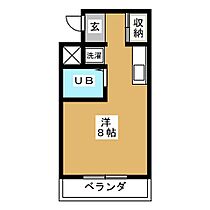 玄

収納

洗濯

UB

洋
8帖

ベランダ